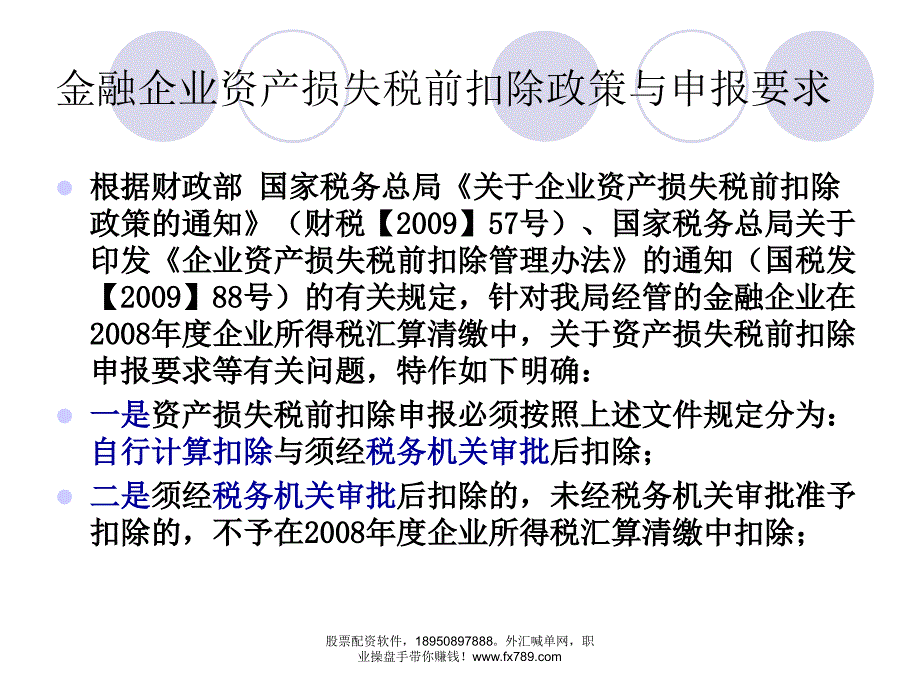 金融企业资产损失税前扣除政策与申报要求

根据财政部 国家税务总局《关于企业资产损失税前扣除政策的通知》（财税【2009】57号）、国家税务总局关于印发《企业资产损失税前扣除管理办法》的通知（国税发【2009】88号）的有关规定，针对我局经管的金融企业在2008年度企业所得税汇算清缴中，关于资产损失税前扣除申报要求等有关问题，特作如下明确：

一是资产损失税前扣除申报必须按照上述文件规定分为：自行计算扣除与须经税务机关审批后扣除；

二是须经税务机关审批后扣除的，未经税务机关审批准予扣除的，不予在2008年度企业所得税汇算清缴中扣除；

股票配资软件，18950897888。外汇喊单网，职业操盘手带你赚钱！www.fx789.com